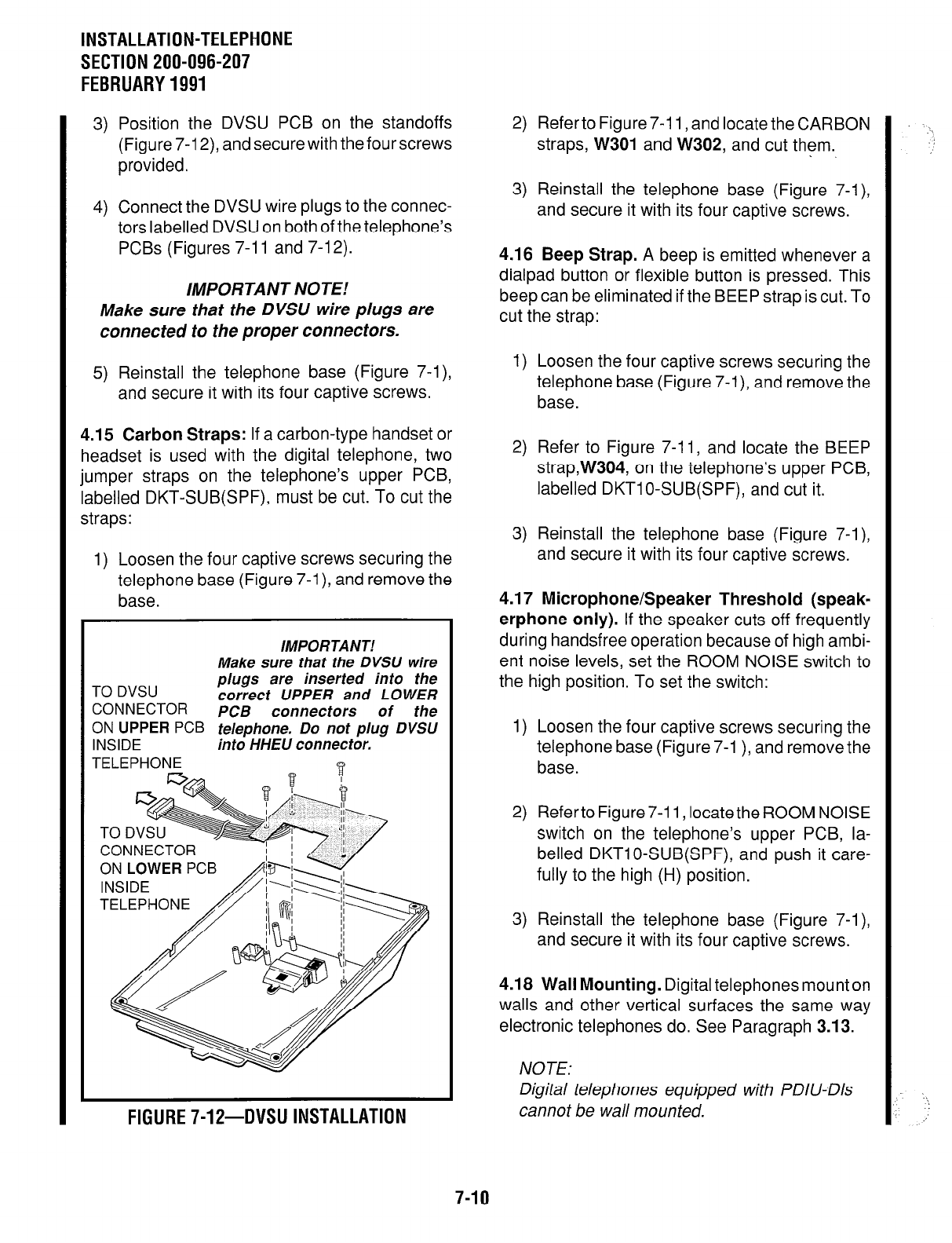 INSTALLATION-TELEPHONE
SECTION 200-096-207
FEBRUARY 1991

3) Position the DVSU PCB on the standoffs (Figure 7-12), and secure with the four screws provided.

4) Connect the DVSU wire plugs to the connectors labelled DVSU on both of the telephone's PCBs (Figures 7-11 and 7-12).

IMPORTANT NOTE!
Make sure that the DVSU wire plugs are connected to the proper connectors.

5) Reinstall the telephone base (Figure 7-1), and secure it with its four captive screws.

4.15 Carbon Straps: If a carbon-type handset or headset is used with the digital telephone, two jumper straps on the telephone's upper PCB, labelled DKT-SUB(SPF), must be cut. To cut the straps:

1) Loosen the four captive screws securing the telephone base (Figure 7-1), and remove the base.

IMPORTANT!
Make sure that the DVSU wire plugs are inserted into the correct UPPER and LOWER PCB connectors of the telephone. Do not plug DVSU into HHEU connector.

TO DVSU CONNECTOR ON UPPER PCB INSIDE TELEPHONE

TO DVSU CONNECTOR ON LOWER PCB INSIDE TELEPHONE

FIGURE 7-12—DVSU INSTALLATION

2) Refer to Figure 7-11, and locate the CARBON straps, W301 and W302, and cut them.

3) Reinstall the telephone base (Figure 7-1), and secure it with its four captive screws.

4.16 Beep Strap. A beep is emitted whenever a dialpad button or flexible button is pressed. This beep can be eliminated if the BEEP strap is cut. To cut the strap:

1) Loosen the four captive screws securing the telephone base (Figure 7-1), and remove the base.

2) Refer to Figure 7-11, and locate the BEEP strap,W304, on the telephone's upper PCB, labelled DKT10-SUB(SPF), and cut it.

3) Reinstall the telephone base (Figure 7-1), and secure it with its four captive screws.

4.17 Microphone/Speaker Threshold (speakerphone only). If the speaker cuts off frequently during handsfree operation because of high ambient noise levels, set the ROOM NOISE switch to the high position. To set the switch:

1) Loosen the four captive screws securing the telephone base (Figure 7-1 ), and remove the base.

2) Refer to Figure 7-11, locate the ROOM NOISE switch on the telephone's upper PCB, labelled DKT10-SUB(SPF), and push it carefully to the high (H) position.

3) Reinstall the telephone base (Figure 7-1), and secure it with its four captive screws.

4.18 Wall Mounting. Digital telephones mount on walls and other vertical surfaces the same way electronic telephones do. See Paragraph 3.13.

NOTE:
Digital telephones equipped with PDIU-DIs cannot be wall mounted.

7-10